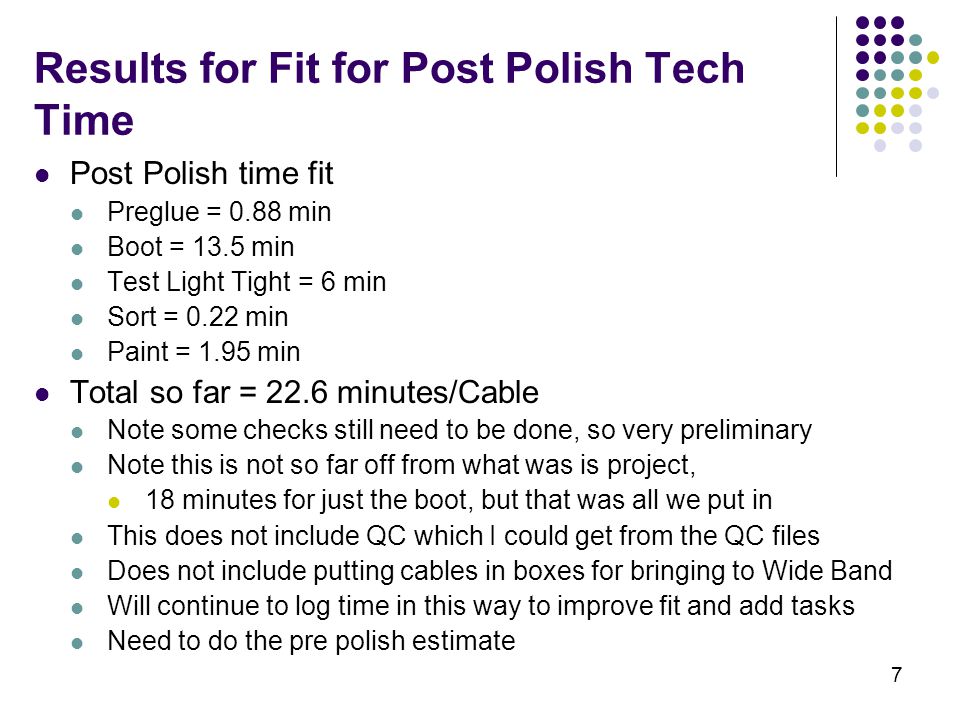 Results for Fit for Post Polish Tech Time

- Post Polish time fit
  - Preglue = 0.88 min
  - Boot = 13.5 min
  - Test Light Tight = 6 min
  - Sort = 0.22 min
  - Paint = 1.95 min
- Total so far = 22.6 minutes/Cable
  - Note some checks still need to be done, so very preliminary
  - Note this is not so far off from what was is project,
    - 18 minutes for just the boot, but that was all we put in
  - This does not include QC which I could get from the QC files
  - Does not include putting cables in boxes for bringing to Wide Band
  - Will continue to log time in this way to improve fit and add tasks
  - Need to do the pre polish estimate

7